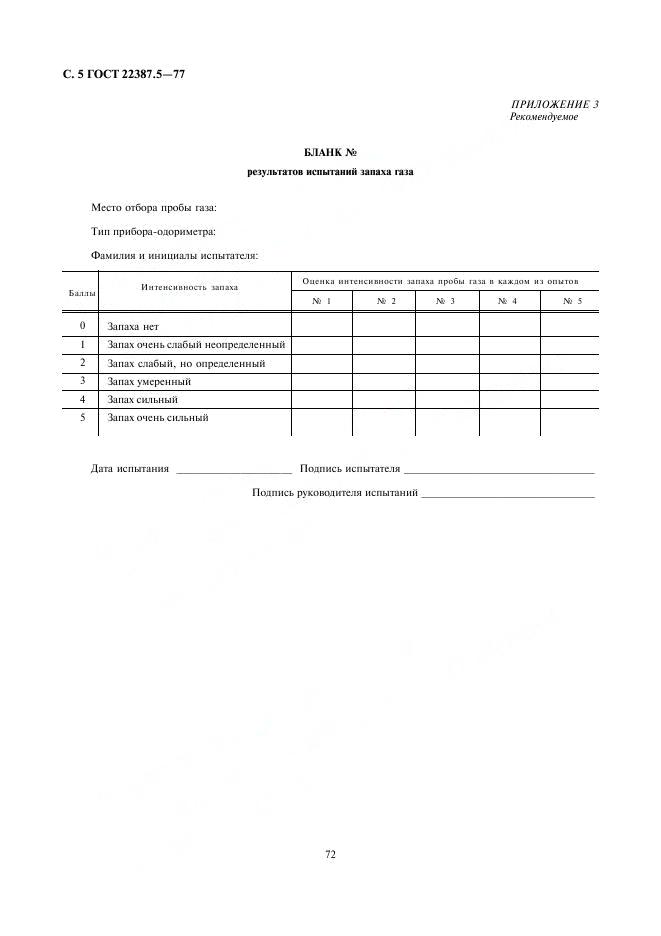 С. 5 ГОСТ 22387.5—77

ПРИЛОЖЕНИЕ 3
Рекомендуемое

БЛАНК №
результатов испытаний запаха газа

Место отбора пробы газа:

Тип прибора-одориметра:

Фамилия и инициалы испытателя:

| Баллы | Интенсивность запаха | Оценка интенсивности запаха пробы газа в каждом из опытов | | | | |
|---|---|---|---|---|---|---|
| | | № 1 | № 2 | № 3 | № 4 | № 5 |
| 0 | Запаха нет | | | | | |
| 1 | Запах очень слабый неопределенный | | | | | |
| 2 | Запах слабый, но определенный | | | | | |
| 3 | Запах умеренный | | | | | |
| 4 | Запах сильный | | | | | |
| 5 | Запах очень сильный | | | | | |

Дата испытания ____________________ Подпись испытателя ________________________________

Подпись руководителя испытаний ____________________________

72